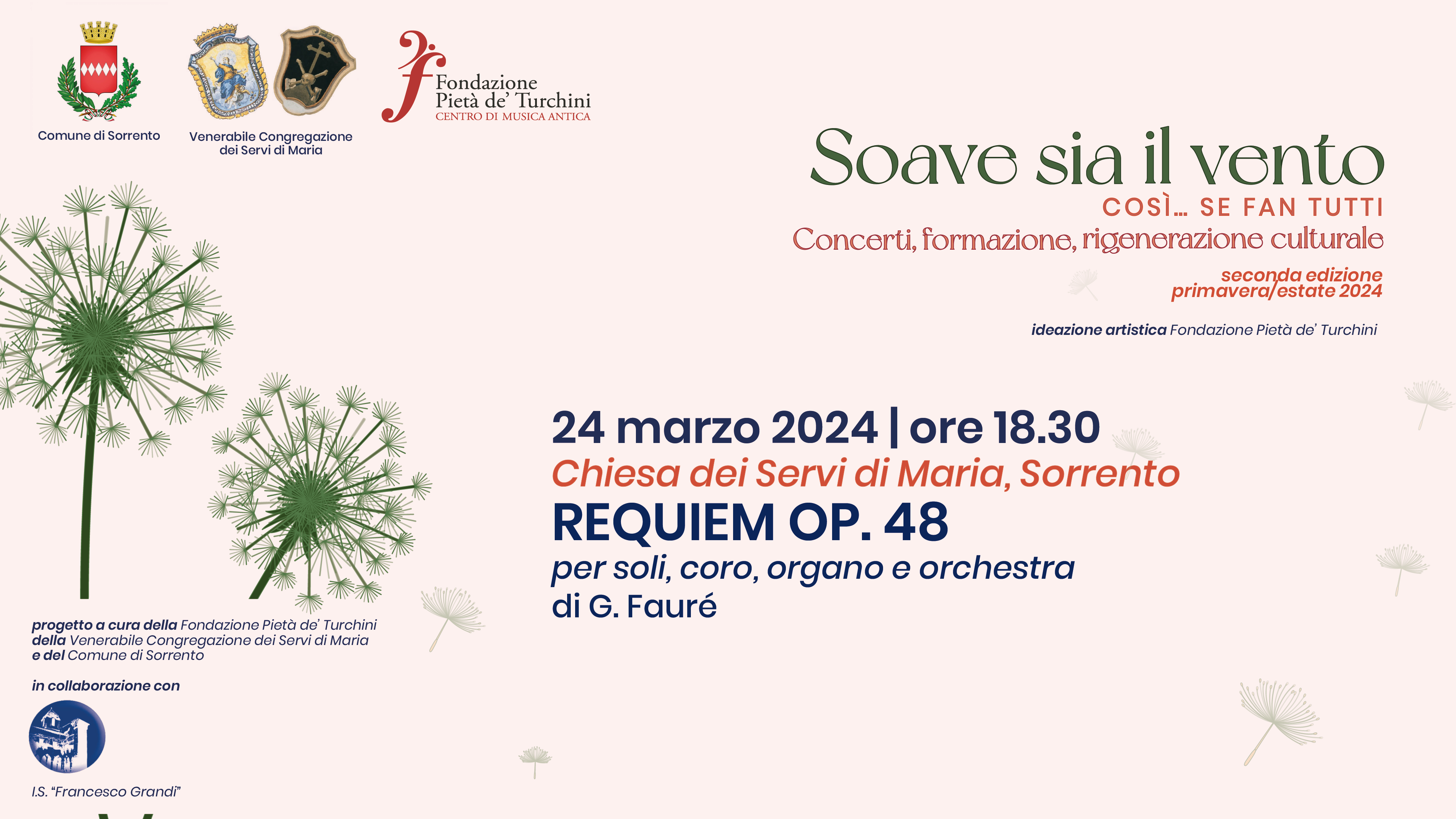 Comune di Sorrento

Venerabile Congregazione dei Servi di Maria

Fondazione Pietà de' Turchini
CENTRO DI MUSICA ANTICA

Soave sia il vento
COSÌ... SE FAN TUTTI
Concerti, formazione, rigenerazione culturale

seconda edizione
primavera/estate 2024

ideazione artistica Fondazione Pietà de' Turchini

24 marzo 2024 | ore 18.30
Chiesa dei Servi di Maria, Sorrento
REQUIEM OP. 48
per soli, coro, organo e orchestra
di G. Fauré

progetto a cura della Fondazione Pietà de' Turchini
della Venerabile Congregazione dei Servi di Maria
e del Comune di Sorrento

in collaborazione con

I.S. "Francesco Grandi"